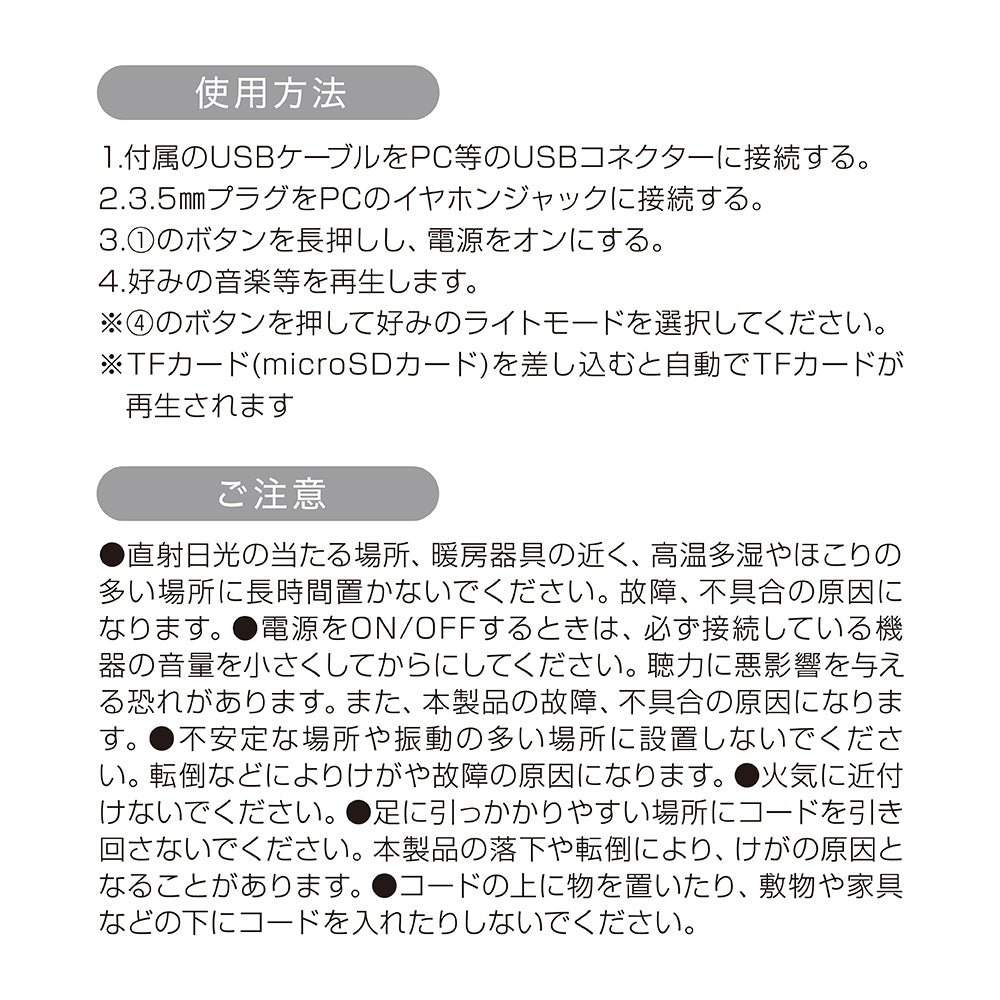 使用方法

1.付属のUSBケーブルをPC等のUSBコネクターに接続する。
2.3.5㎜プラグをPCのイヤホンジャックに接続する。
3.①のボタンを長押しし、電源をオンにする。
4.好みの音楽等を再生します。
※④のボタンを押して好みのライトモードを選択してください。
※TFカード(microSDカード)を差し込むと自動でTFカードが再生されます

ご注意

●直射日光の当たる場所、暖房器具の近く、高温多湿やほこりの多い場所に長時間置かないでください。故障、不具合の原因になります。●電源をON/OFFするときは、必ず接続している機器の音量を小さくしてからにしてください。聴力に悪影響を与える恐れがあります。また、本製品の故障、不具合の原因になります。●不安定な場所や振動の多い場所に設置しないでください。転倒などによりけがや故障の原因になります。●火気に近付けないでください。●足に引っかかりやすい場所にコードを引き回さないでください。本製品の落下や転倒により、けがの原因となることがあります。●コードの上に物を置いたり、敷物や家具などの下にコードを入れたりしないでください。